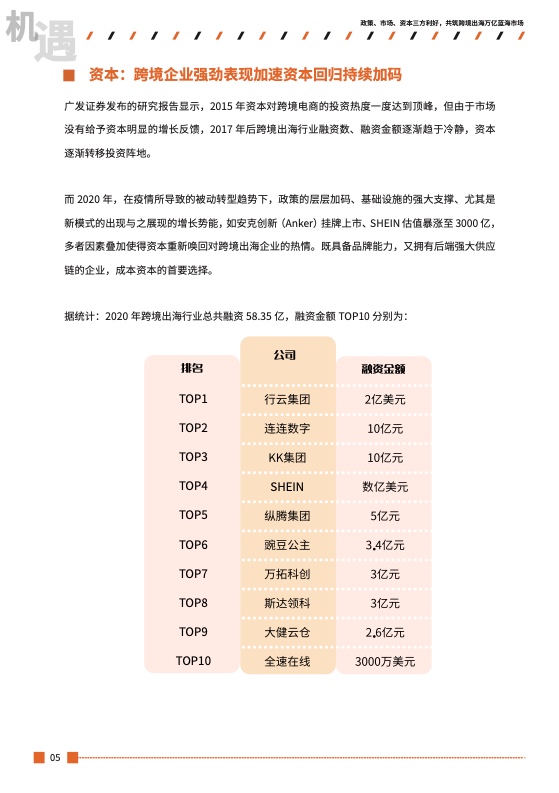 机遇

政策、市场、资本三方利好，共筑跨境出海万亿蓝海市场

资本：跨境企业强劲表现加速资本回归持续加码

广发证券发布的研究报告显示，2015 年资本对跨境电商的投资热度一度达到顶峰，但由于市场没有给予资本明显的增长反馈，2017 年后跨境出海行业融资数、融资金额逐渐趋于冷静，资本逐渐转移投资阵地。

而 2020 年，在疫情所导致的被动转型趋势下，政策的层层加码、基础设施的强大支撑、尤其是新模式的出现与之展现的增长势能，如安克创新（Anker）挂牌上市、SHEIN 估值暴涨至 3000 亿，多者因素叠加使得资本重新唤回对跨境出海企业的热情。既具备品牌能力，又拥有后端强大供应链的企业，成本资本的首要选择。

据统计：2020 年跨境出海行业总共融资 58.35 亿，融资金额 TOP10 分别为：

| 排名 | 公司 | 融资金额 |
|---|---|---|
| TOP1 | 行云集团 | 2亿美元 |
| TOP2 | 连连数字 | 10亿元 |
| TOP3 | KK集团 | 10亿元 |
| TOP4 | SHEIN | 数亿美元 |
| TOP5 | 纵腾集团 | 5亿元 |
| TOP6 | 豌豆公主 | 3.4亿元 |
| TOP7 | 万拓科创 | 3亿元 |
| TOP8 | 斯达领科 | 3亿元 |
| TOP9 | 大健云仓 | 2.6亿元 |
| TOP10 | 全速在线 | 3000万美元 |

05